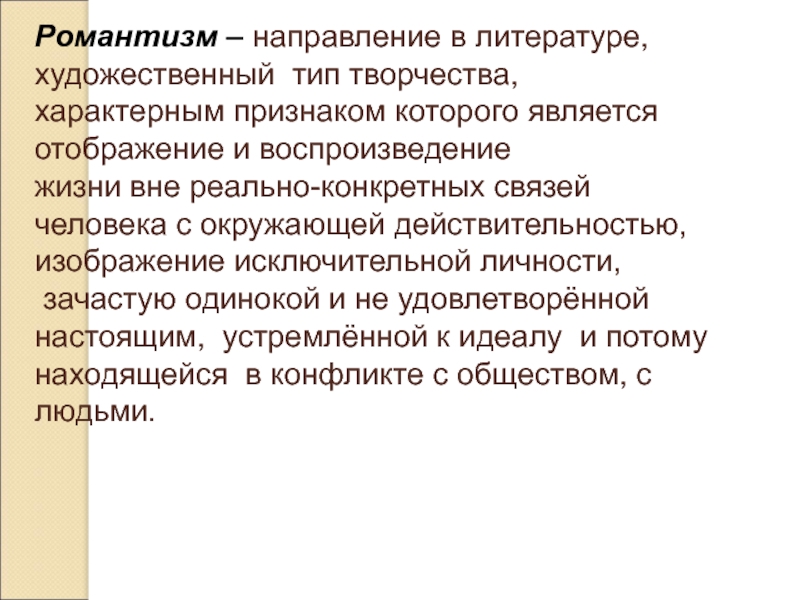 Романтизм – направление в литературе, художественный тип творчества, характерным признаком которого является отображение и воспроизведение жизни вне реально-конкретных связей человека с окружающей действительностью, изображение исключительной личности, зачастую одинокой и не удовлетворённой настоящим, устремлённой к идеалу и потому находящейся в конфликте с обществом, с людьми.